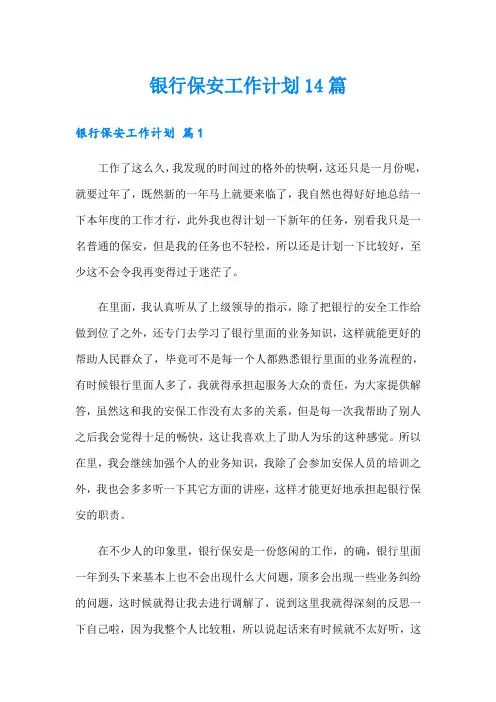 银行保安工作计划14篇

银行保安工作计划 篇1

工作了这么久，我发现的时间过的格外的快啊，这还只是一月份呢，就要过年了，既然新的一年马上就要来临了，我自然也得好好地总结一下本年度的工作才行，此外我也得计划一下新年的任务，别看我只是一名普通的保安，但是我的任务也不轻松，所以还是计划一下比较好，至少这不会令我再变得过于迷茫了。

在里面，我认真听从了上级领导的指示，除了把银行的安全工作给做到位了之外，还专门去学习了银行里面的业务知识，这样就能更好的帮助人民群众了，毕竟可不是每一个人都熟悉银行里面的业务流程的，有时候银行里面人多了，我就得承担起服务大众的责任，为大家提供解答，虽然这和我的安保工作没有太多的关系，但是每一次我帮助了别人之后我会觉得十足的畅快，这让我喜欢上了助人为乐的这种感觉。所以在里，我会继续加强个人的业务知识，我除了会参加安保人员的培训之外，我也会多多听一下其它方面的讲座，这样才能更好地承担起银行保安的职责。

在不少人的印象里，银行保安是一份悠闲的工作，的确，银行里面一年到头下来基本上也不会出现什么大问题，顶多会出现一些业务纠纷的问题，这时候就得让我去进行调解了，说到这里我就得深刻的反思一下自己啦，因为我整个人比较粗，所以说起话来有时候就不太好听，这